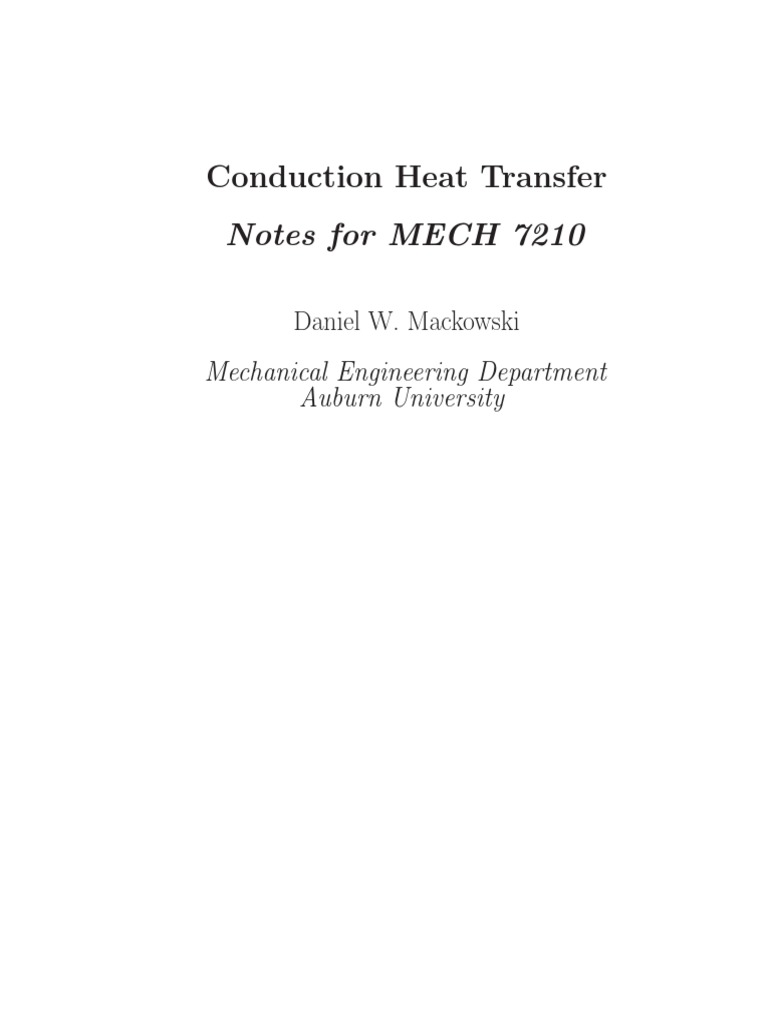 Conduction Heat Transfer

Notes for MECH 7210

Daniel W. Mackowski

Mechanical Engineering Department
Auburn University